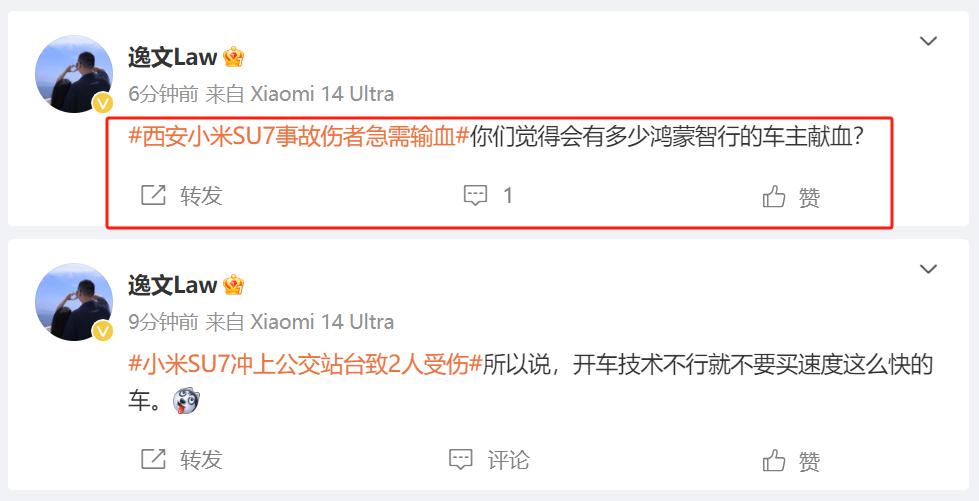 逸文Law

6分钟前 来自 Xiaomi 14 Ultra

#西安小米SU7事故伤者急需输血#你们觉得会有多少鸿蒙智行的车主献血?

转发 1 赞

逸文Law

9分钟前 来自 Xiaomi 14 Ultra

#小米SU7冲上公交站台致2人受伤#所以说，开车技术不行就不要买速度这么快的车。

转发 评论 赞